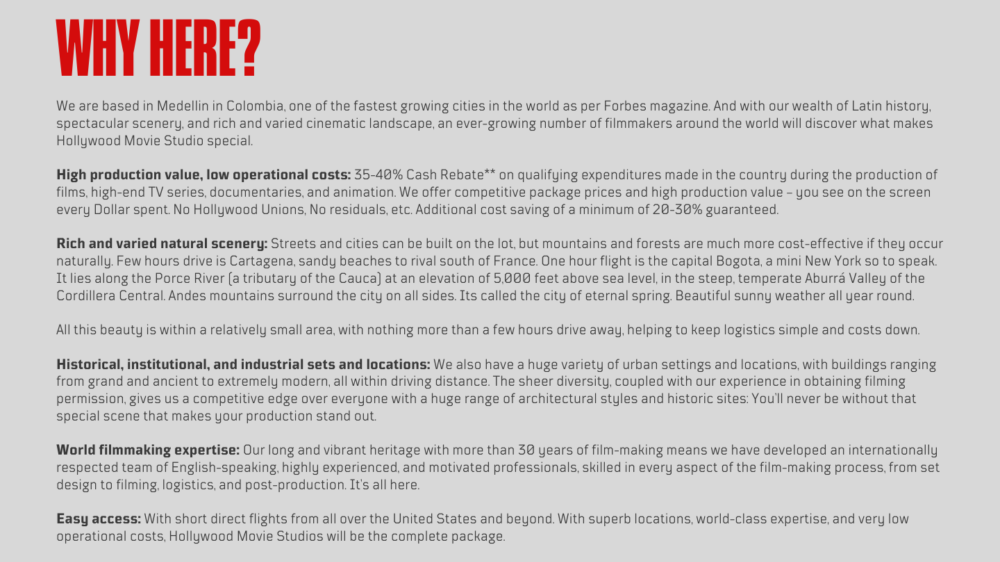 WHY HERE?

We are based in Medellin in Colombia, one of the fastest growing cities in the world as per Forbes magazine. And with our wealth of Latin history, spectacular scenery, and rich and varied cinematic landscape, an ever-growing number of filmmakers around the world will discover what makes Hollywood Movie Studio special.

High production value, low operational costs: 35-40% Cash Rebate** on qualifying expenditures made in the country during the production of films, high-end TV series, documentaries, and animation. We offer competitive package prices and high production value - you see on the screen every Dollar spent. No Hollywood Unions, No residuals, etc. Additional cost saving of a minimum of 20-30% guaranteed.

Rich and varied natural scenery: Streets and cities can be built on the lot, but mountains and forests are much more cost-effective if they occur naturally. Few hours drive is Cartagena, sandy beaches to rival south of France. One hour flight is the capital Bogota, a mini New York so to speak. It lies along the Porce River (a tributary of the Cauca) at an elevation of 5,000 feet above sea level, in the steep, temperate Aburrá Valley of the Cordillera Central. Andes mountains surround the city on all sides. Its called the city of eternal spring. Beautiful sunny weather all year round.

All this beauty is within a relatively small area, with nothing more than a few hours drive away, helping to keep logistics simple and costs down.

Historical, institutional, and industrial sets and locations: We also have a huge variety of urban settings and locations, with buildings ranging from grand and ancient to extremely modern, all within driving distance. The sheer diversity, coupled with our experience in obtaining filming permission, gives us a competitive edge over everyone with a huge range of architectural styles and historic sites: You'll never be without that special scene that makes your production stand out.

World filmmaking expertise: Our long and vibrant heritage with more than 30 years of film-making means we have developed an internationally respected team of English-speaking, highly experienced, and motivated professionals, skilled in every aspect of the film-making process, from set design to filming, logistics, and post-production. It's all here.

Easy access: With short direct flights from all over the United States and beyond. With superb locations, world-class expertise, and very low operational costs, Hollywood Movie Studios will be the complete package.